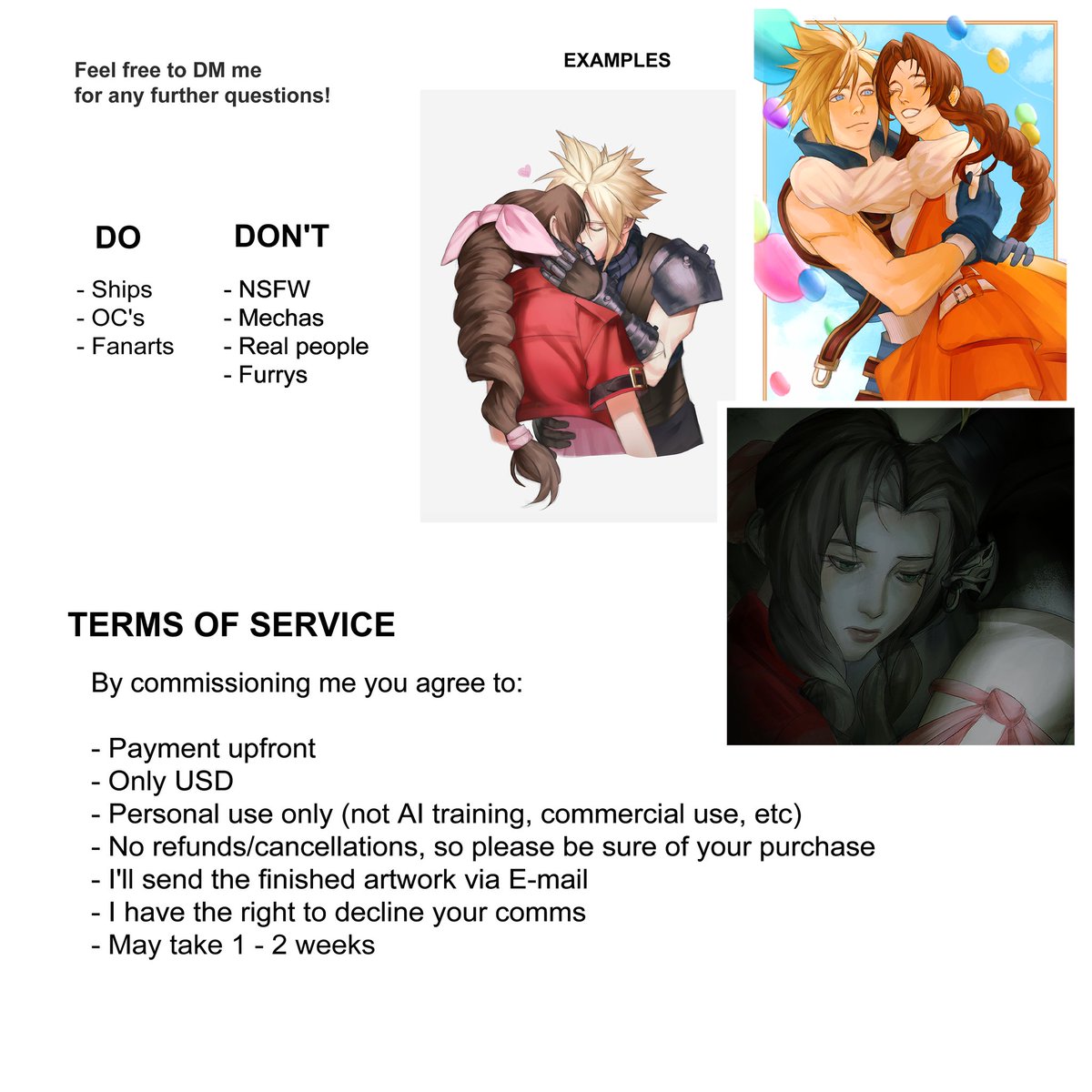 Feel free to DM me
for any further questions!

EXAMPLES

DO

- Ships
- OC's
- Fanarts

DON'T

- NSFW
- Mechas
- Real people
- Furrys

TERMS OF SERVICE

By commissioning me you agree to:

- Payment upfront
- Only USD
- Personal use only (not AI training, commercial use, etc)
- No refunds/cancellations, so please be sure of your purchase
- I'll send the finished artwork via E-mail
- I have the right to decline your comms
- May take 1 - 2 weeks